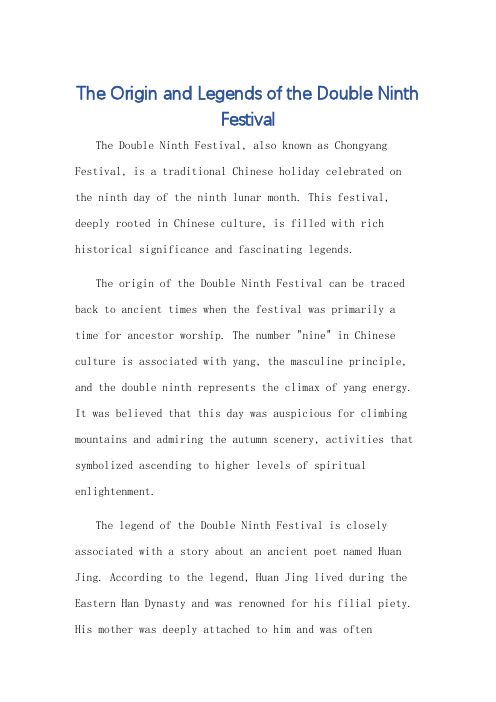 The Origin and Legends of the Double Ninth Festival

The Double Ninth Festival, also known as Chongyang Festival, is a traditional Chinese holiday celebrated on the ninth day of the ninth lunar month. This festival, deeply rooted in Chinese culture, is filled with rich historical significance and fascinating legends.

The origin of the Double Ninth Festival can be traced back to ancient times when the festival was primarily a time for ancestor worship. The number "nine" in Chinese culture is associated with yang, the masculine principle, and the double ninth represents the climax of yang energy. It was believed that this day was auspicious for climbing mountains and admiring the autumn scenery, activities that symbolized ascending to higher levels of spiritual enlightenment.

The legend of the Double Ninth Festival is closely associated with a story about an ancient poet named Huan Jing. According to the legend, Huan Jing lived during the Eastern Han Dynasty and was renowned for his filial piety. His mother was deeply attached to him and was often